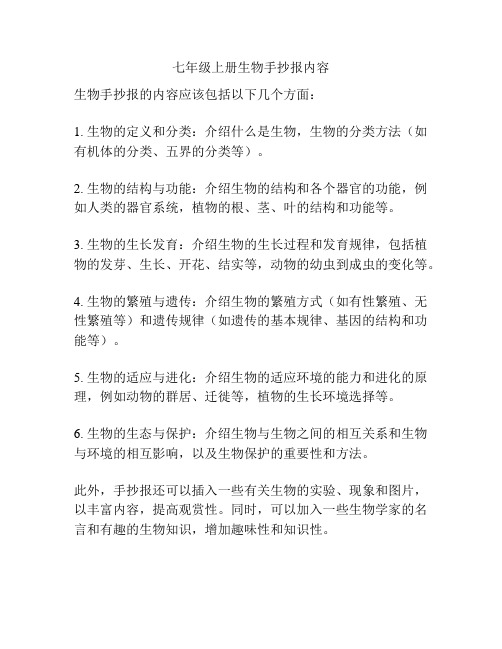 七年级上册生物手抄报内容

生物手抄报的内容应该包括以下几个方面：

1. 生物的定义和分类：介绍什么是生物，生物的分类方法（如有机体的分类、五界的分类等）。

2. 生物的结构与功能：介绍生物的结构和各个器官的功能，例如人类的器官系统，植物的根、茎、叶的结构和功能等。

3. 生物的生长发育：介绍生物的生长过程和发育规律，包括植物的发芽、生长、开花、结实等，动物的幼虫到成虫的变化等。

4. 生物的繁殖与遗传：介绍生物的繁殖方式（如有性繁殖、无性繁殖等）和遗传规律（如遗传的基本规律、基因的结构和功能等）。

5. 生物的适应与进化：介绍生物的适应环境的能力和进化的原理，例如动物的群居、迁徙等，植物的生长环境选择等。

6. 生物的生态与保护：介绍生物与生物之间的相互关系和生物与环境的相互影响，以及生物保护的重要性和方法。

此外，手抄报还可以插入一些有关生物的实验、现象和图片，以丰富内容，提高观赏性。同时，可以加入一些生物学家的名言和有趣的生物知识，增加趣味性和知识性。